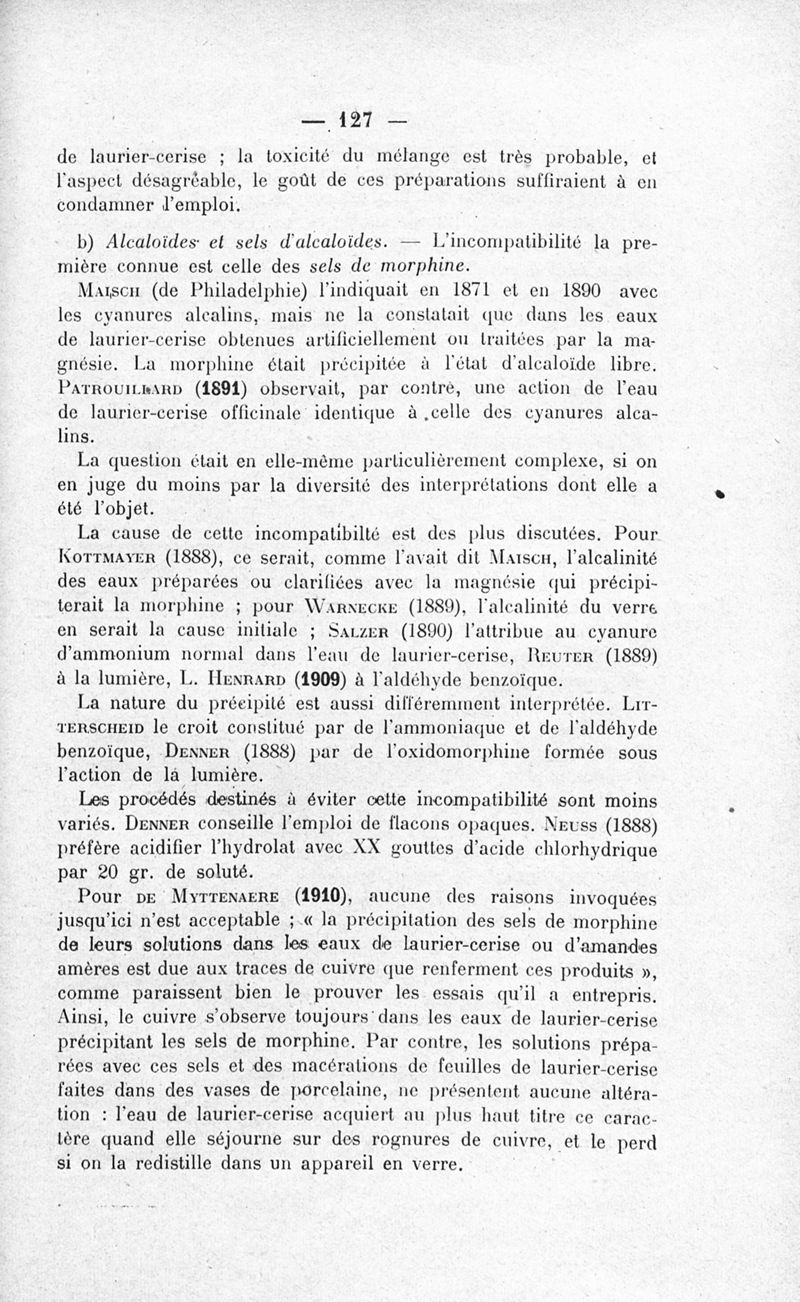 — 127 —

de laurier-cerise ; la toxicité du mélange est très probable, et l'aspect désagréable, le goût de ces préparations suffiraient à en condamner l'emploi.

b) Alcaloïdes et sels d'alcaloïdes. — L'incompatibilité la première connue est celle des sels de morphine.

Maisch (de Philadelphie) l'indiquait en 1871 et en 1890 avec les cyanures alcalins, mais ne la constatait que dans les eaux de laurier-cerise obtenues artificiellement ou traitées par la magnésie. La morphine était précipitée à l'état d'alcaloïde libre. Patrouillard (1891) observait, par contre, une action de l'eau de laurier-cerise officinale identique à celle des cyanures alcalins.

La question était en elle-même particulièrement complexe, si on en juge du moins par la diversité des interprétations dont elle a été l'objet.

La cause de cette incompatibilté est des plus discutées. Pour Kottmayer (1888), ce serait, comme l'avait dit Maisch, l'alcalinité des eaux préparées ou clarifiées avec la magnésie qui précipiterait la morphine ; pour Warnecke (1889), l'alcalinité du verre en serait la cause initiale ; Salzer (1890) l'attribue au cyanure d'ammonium normal dans l'eau de laurier-cerise, Reuter (1889) à la lumière, L. Henrard (1909) à l'aldéhyde benzoïque.

La nature du précipité est aussi différemment interprétée. Litterscheid le croit constitué par de l'ammoniaque et de l'aldéhyde benzoïque, Denner (1888) par de l'oxidomorphine formée sous l'action de la lumière.

Les procédés destinés à éviter cette incompatibilité sont moins variés. Denner conseille l'emploi de flacons opaques. Neuss (1888) préfère acidifier l'hydrolat avec XX gouttes d'acide chlorhydrique par 20 gr. de soluté.

Pour de Myttenaere (1910), aucune des raisons invoquées jusqu'ici n'est acceptable ; « la précipitation des sels de morphine de leurs solutions dans les eaux de laurier-cerise ou d'amandes amères est due aux traces de cuivre que renferment ces produits », comme paraissent bien le prouver les essais qu'il a entrepris. Ainsi, le cuivre s'observe toujours dans les eaux de laurier-cerise précipitant les sels de morphine. Par contre, les solutions préparées avec ces sels et des macérations de feuilles de laurier-cerise faites dans des vases de porcelaine, ne présentent aucune altération : l'eau de laurier-cerise acquiert au plus haut titre ce caractère quand elle séjourne sur des rognures de cuivre, et le perd si on la redistille dans un appareil en verre.